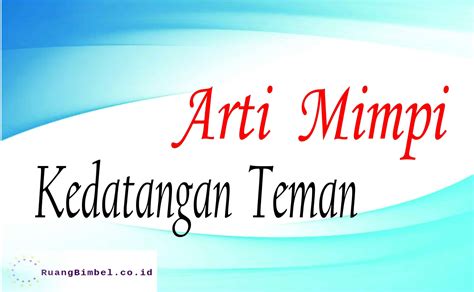 Arti Mimpi

Kedatangan Teman

RuangBimbel.co.id